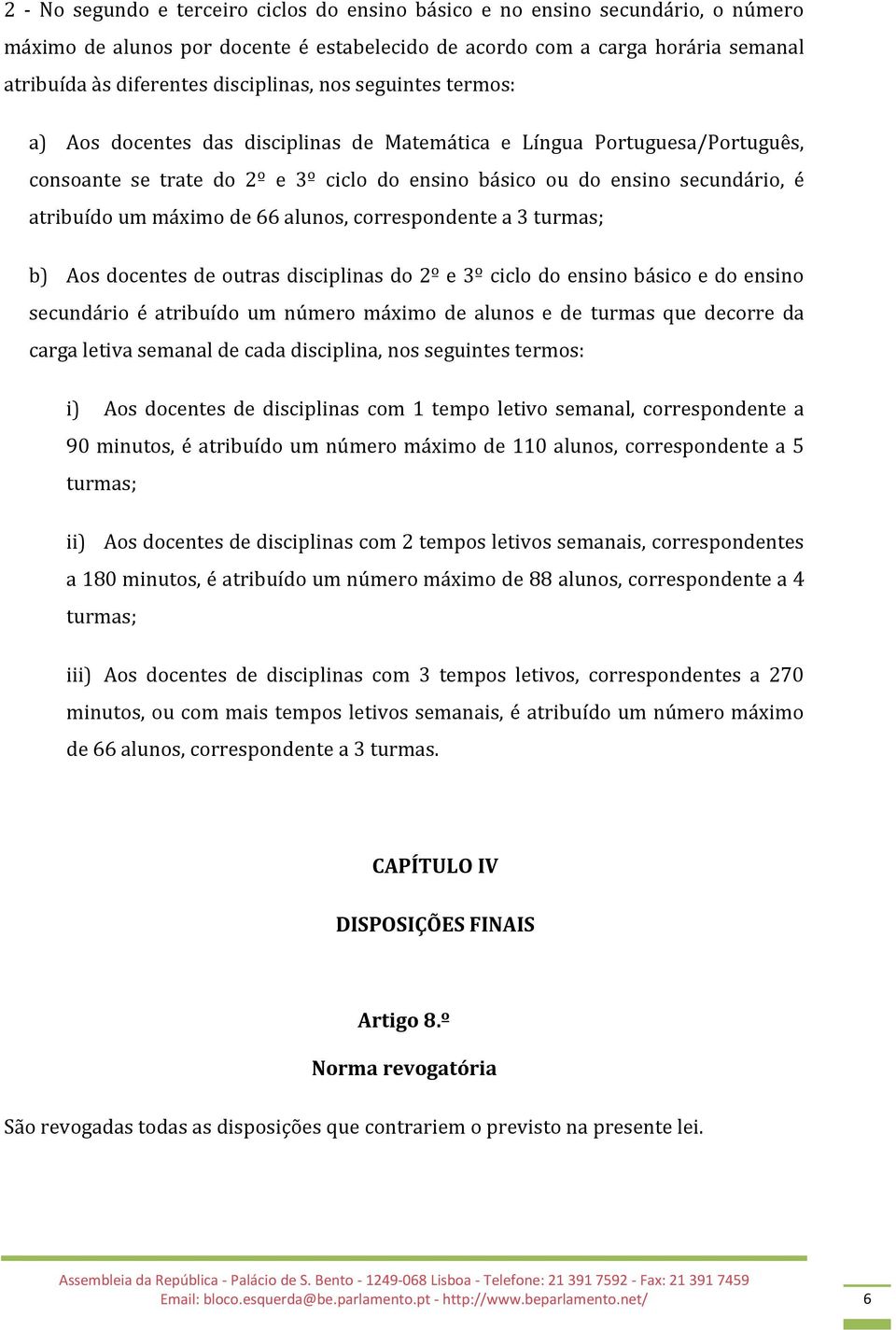 2 - No segundo e terceiro ciclos do ensino básico e no ensino secundário, o número máximo de alunos por docente é estabelecido de acordo com a carga horária semanal atribuída às diferentes disciplinas, nos seguintes termos:

a) Aos docentes das disciplinas de Matemática e Língua Portuguesa/Português, consoante se trate do 2º e 3º ciclo do ensino básico ou do ensino secundário, é atribuído um máximo de 66 alunos, correspondente a 3 turmas;

b) Aos docentes de outras disciplinas do 2º e 3º ciclo do ensino básico e do ensino secundário é atribuído um número máximo de alunos e de turmas que decorre da carga letiva semanal de cada disciplina, nos seguintes termos:

i) Aos docentes de disciplinas com 1 tempo letivo semanal, correspondente a 90 minutos, é atribuído um número máximo de 110 alunos, correspondente a 5 turmas;

ii) Aos docentes de disciplinas com 2 tempos letivos semanais, correspondentes a 180 minutos, é atribuído um número máximo de 88 alunos, correspondente a 4 turmas;

iii) Aos docentes de disciplinas com 3 tempos letivos, correspondentes a 270 minutos, ou com mais tempos letivos semanais, é atribuído um número máximo de 66 alunos, correspondente a 3 turmas.

CAPÍTULO IV

DISPOSIÇÕES FINAIS

Artigo 8.º

Norma revogatória

São revogadas todas as disposições que contrariem o previsto na presente lei.

Assembleia da República - Palácio de S. Bento - 1249-068 Lisboa - Telefone: 21 391 7592 - Fax: 21 391 7459
Email: bloco.esquerda@be.parlamento.pt - http://www.beparlamento.net/

6